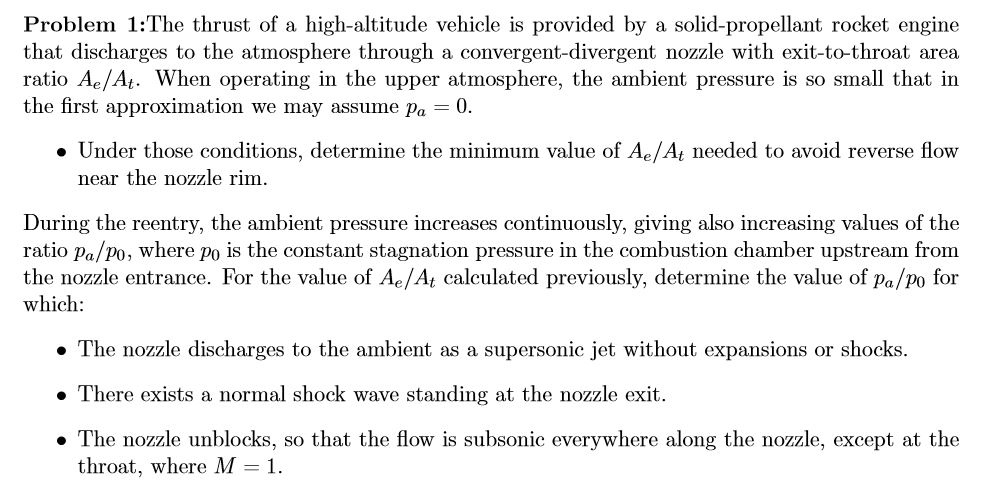 **Problem 1:**The thrust of a high-altitude vehicle is provided by a solid-propellant rocket engine that discharges to the atmosphere through a convergent-divergent nozzle with exit-to-throat area ratio $A_e/A_t$. When operating in the upper atmosphere, the ambient pressure is so small that in the first approximation we may assume $p_a = 0$.

• Under those conditions, determine the minimum value of $A_e/A_t$ needed to avoid reverse flow near the nozzle rim.

During the reentry, the ambient pressure increases continuously, giving also increasing values of the ratio $p_a/p_0$, where $p_0$ is the constant stagnation pressure in the combustion chamber upstream from the nozzle entrance. For the value of $A_e/A_t$ calculated previously, determine the value of $p_a/p_0$ for which:

• The nozzle discharges to the ambient as a supersonic jet without expansions or shocks.

• There exists a normal shock wave standing at the nozzle exit.

• The nozzle unblocks, so that the flow is subsonic everywhere along the nozzle, except at the throat, where $M = 1$.